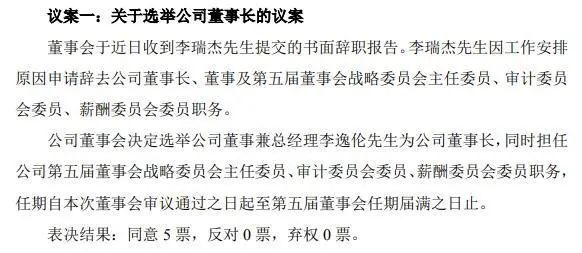 议案一：关于选举公司董事长的议案

董事会于近日收到李瑞杰先生提交的书面辞职报告。李瑞杰先生因工作安排原因申请辞去公司董事长、董事及第五届董事会战略委员会主任委员、审计委员会委员、薪酬委员会委员职务。

公司董事会决定选举公司董事兼总经理李逸伦先生为公司董事长，同时担任公司第五届董事会战略委员会主任委员、审计委员会委员、薪酬委员会委员职务，任期自本次董事会审议通过之日起至第五届董事会任期届满之日止。

表决结果：同意 5 票，反对 0 票，弃权 0 票。